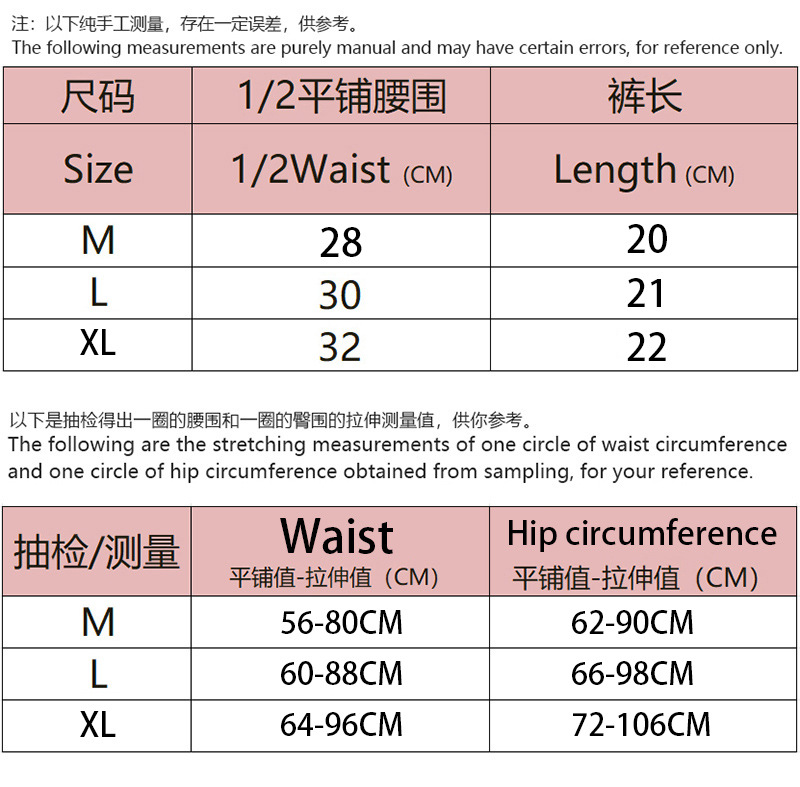 注：以下纯手工测量，存在一定误差，供参考。
The following measurements are purely manual and may have certain errors, for reference only.

| 尺码 | 1/2平铺腰围 | 裤长 |
|---|---|---|
| Size | 1/2Waist (CM) | Length (CM) |
| M | 28 | 20 |
| L | 30 | 21 |
| XL | 32 | 22 |

以下是抽检得出一圈的腰围和一圈的臀围的拉伸测量值，供你参考。
The following are the stretching measurements of one circle of waist circumference and one circle of hip circumference obtained from sampling, for your reference.

| 抽检/测量 | Waist 平铺值-拉伸值（CM） | Hip circumference 平铺值-拉伸值（CM） |
|---|---|---|
| M | 56-80CM | 62-90CM |
| L | 60-88CM | 66-98CM |
| XL | 64-96CM | 72-106CM |